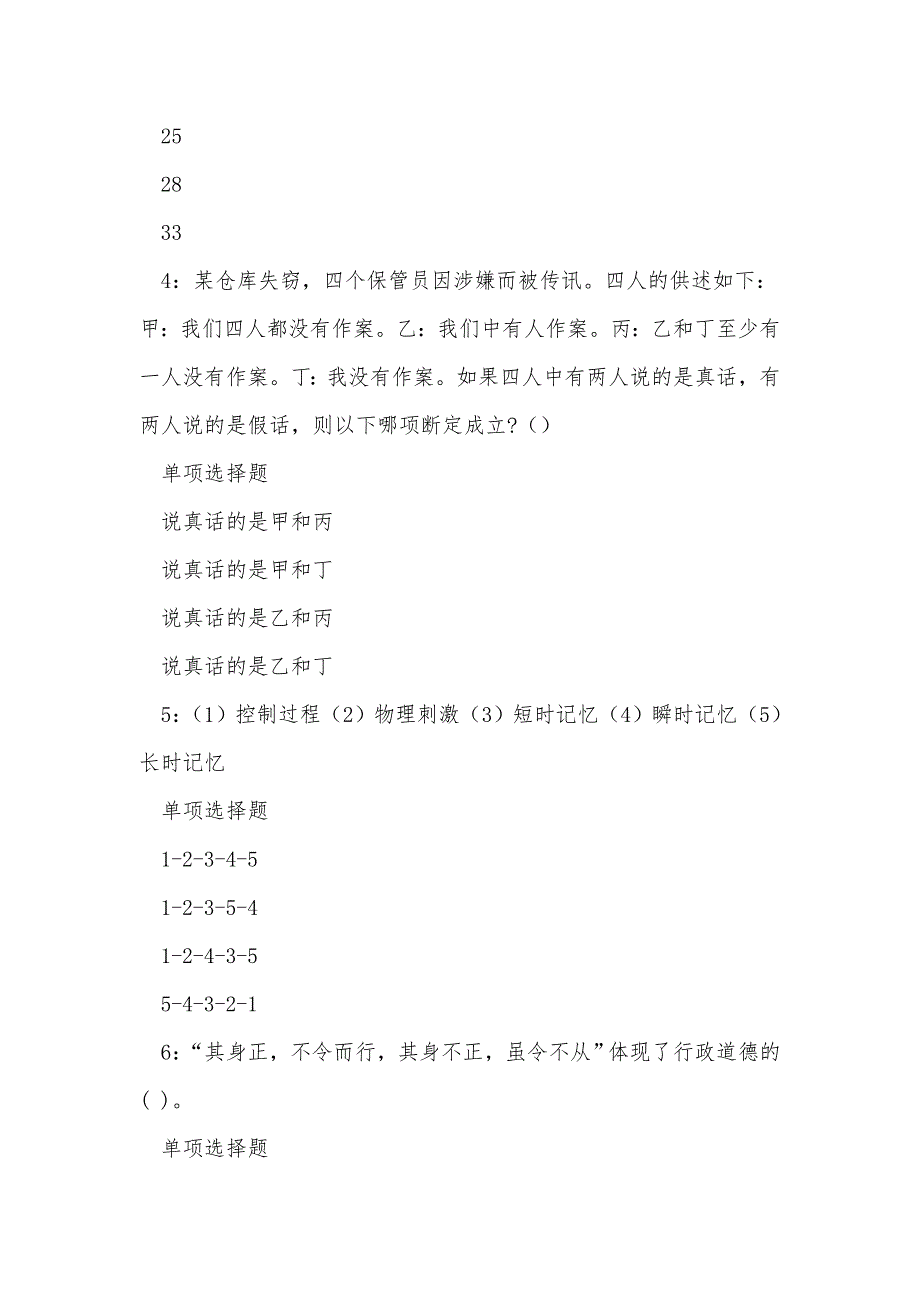 25

28

33

4：某仓库失窃，四个保管员因涉嫌而被传讯。四人的供述如下：甲：我们四人都没有作案。乙：我们中有人作案。丙：乙和丁至少有一人没有作案。丁：我没有作案。如果四人中有两人说的是真话，有两人说的是假话，则以下哪项断定成立？()

单项选择题

说真话的是甲和丙

说真话的是甲和丁

说真话的是乙和丙

说真话的是乙和丁

5：（1）控制过程（2）物理刺激（3）短时记忆（4）瞬时记忆（5）长时记忆

单项选择题

1-2-3-4-5

1-2-3-5-4

1-2-4-3-5

5-4-3-2-1

6：“其身正，不令而行，其身不正，虽令不从”体现了行政道德的( )。

单项选择题